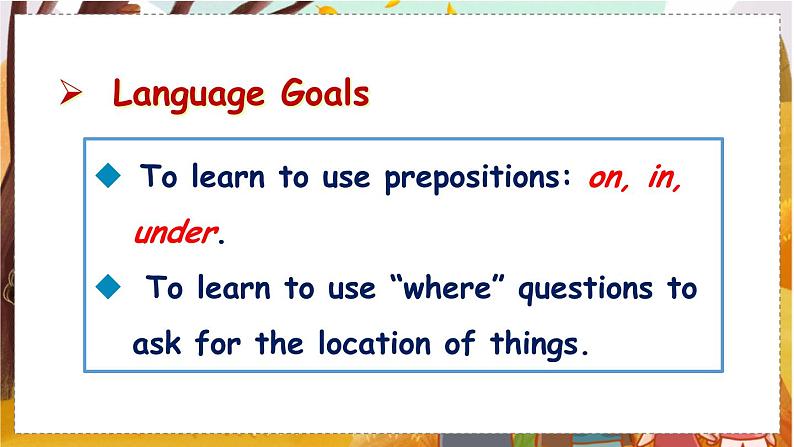 ➢ Language Goals

◆ To learn to use prepositions: on, in, under.

◆ To learn to use “where” questions to ask for the location of things.